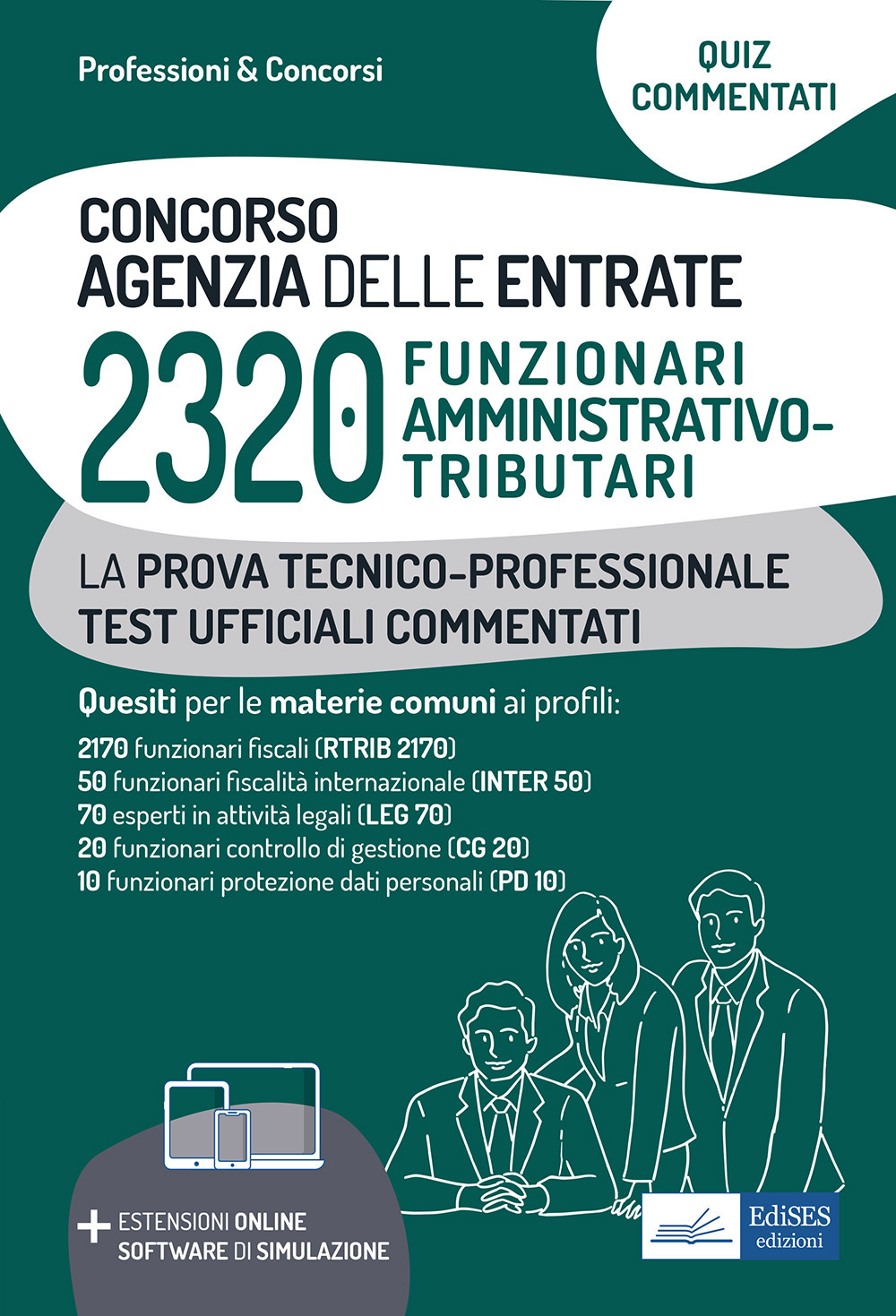 Professioni & Concorsi

QUIZ COMMENTATI

CONCORSO
AGENZIA DELLE ENTRATE

2320 FUNZIONARI AMMINISTRATIVO-TRIBUTARI

LA PROVA TECNICO-PROFESSIONALE
TEST UFFICIALI COMMENTATI

Quesiti per le materie comuni ai profili:
2170 funzionari fiscali (RTRIB 2170)
50 funzionari fiscalità internazionale (INTER 50)
70 esperti in attività legali (LEG 70)
20 funzionari controllo di gestione (CG 20)
10 funzionari protezione dati personali (PD 10)

+ ESTENSIONI ONLINE
SOFTWARE DI SIMULAZIONE

EdiSES edizioni